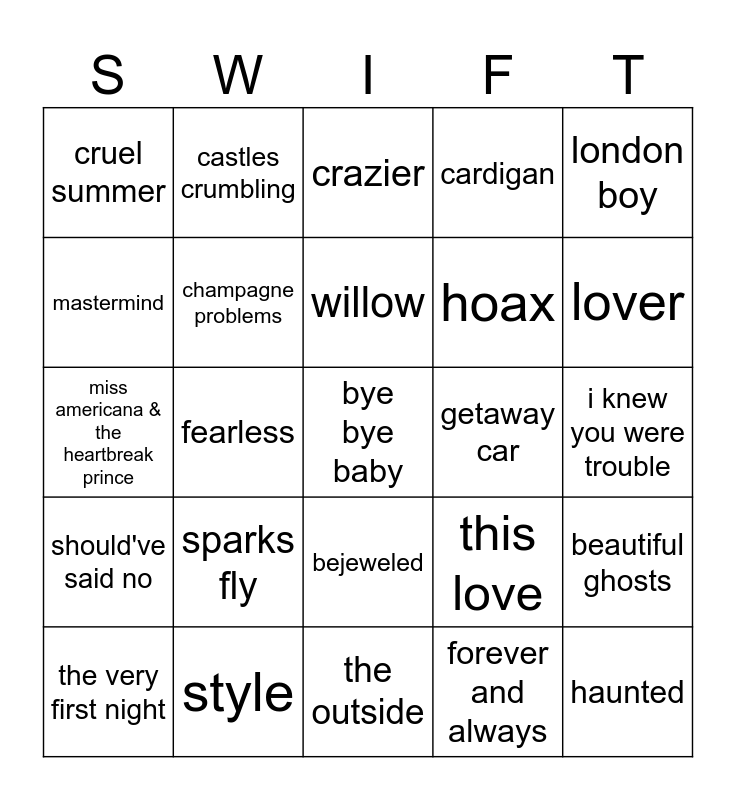 | S | W | I | F | T |
|---|---|---|---|---|
| cruel summer | castles crumbling | crazier | cardigan | london boy |
| mastermind | champagne problems | willow | hoax | lover |
| miss americana & the heartbreak prince | fearless | bye bye baby | getaway car | i knew you were trouble |
| should've said no | sparks fly | bejeweled | this love | beautiful ghosts |
| the very first night | style | the outside | forever and always | haunted |